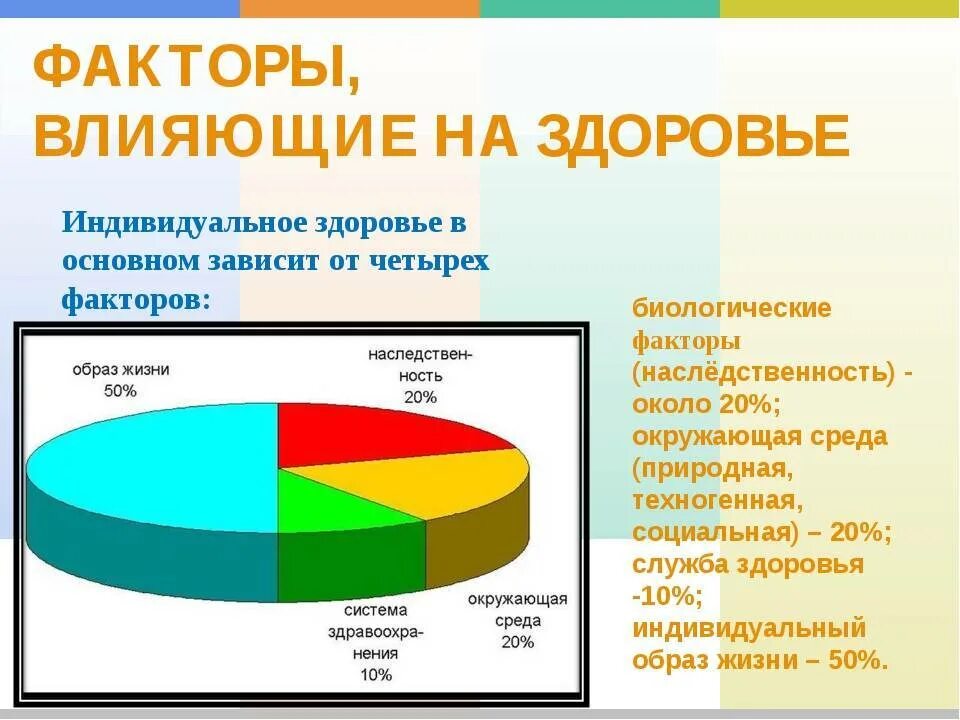 ФАКТОРЫ, ВЛИЯЮЩИЕ НА ЗДОРОВЬЕ

Индивидуальное здоровье в основном зависит от четырех факторов:

образ жизни 50%

наследственность 20%

система здравоохранения 10%

окружающая среда 20%

биологические факторы (наслёдственность) - около 20%; окружающая среда (природная, техногенная, социальная) – 20%; служба здоровья -10%; индивидуальный образ жизни – 50%.